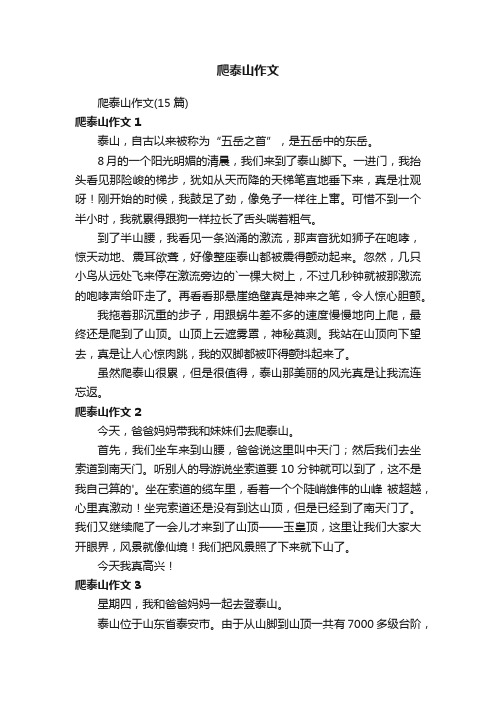 爬泰山作文

爬泰山作文(15 篇)

爬泰山作文 1

泰山，自古以来被称为“五岳之首”，是五岳中的东岳。

8 月的一个阳光明媚的清晨，我们来到了泰山脚下。一进门，我抬头看见那险峻的梯步，犹如从天而降的天梯笔直地垂下来，真是壮观呀！刚开始的时候，我鼓足了劲，像兔子一样往上窜。可惜不到一个半小时，我就累得跟狗一样拉长了舌头喘着粗气。

到了半山腰，我看见一条汹涌的激流，那声音犹如狮子在咆哮，惊天动地、震耳欲聋，好像整座泰山都被震得颤动起来。忽然，几只小鸟从远处飞来停在激流旁边的`一棵大树上，不过几秒钟就被那激流的咆哮声给吓走了。再看看那悬崖绝壁真是神来之笔，令人惊心胆颤。

我拖着那沉重的步子，用跟蜗牛差不多的速度慢慢地向上爬，最终还是爬到了山顶。山顶上云遮雾罩，神秘莫测。我站在山顶向下望去，真是让人心惊肉跳，我的双脚都被吓得颤抖起来了。

虽然爬泰山很累，但是很值得，泰山那美丽的风光真是让我流连忘返。

爬泰山作文 2

今天，爸爸妈妈带我和妹妹们去爬泰山。

首先，我们坐车来到山腰，爸爸说这里叫中天门；然后我们去坐索道到南天门。听别人的导游说坐索道要 10 分钟就可以到了，这不是我自己算的'。坐在索道的缆车里，看着一个个陡峭雄伟的山峰 被超越，心里真激动！坐完索道还是没有到达山顶，但是已经到了南天门了。我们又继续爬了一会儿才来到了山顶——玉皇顶，这里让我们大家大开眼界，风景就像仙境！我们把风景照了下来就下山了。

今天我真高兴！

爬泰山作文 3

星期四，我和爸爸妈妈一起去登泰山。

泰山位于山东省泰安市。由于从山脚到山顶一共有 7000 多级台阶，